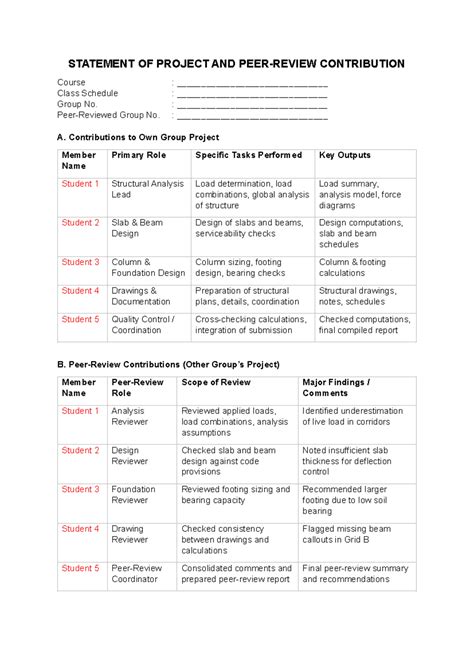 STATEMENT OF PROJECT AND PEER-REVIEW CONTRIBUTION

Course : ____
Class Schedule : ____
Group No. : ____
Peer-Reviewed Group No. : ____

A. Contributions to Own Group Project

| Member Name | Primary Role | Specific Tasks Performed | Key Outputs |
|---|---|---|---|
| Student 1 | Structural Analysis Lead | Load determination, load combinations, global analysis of structure | Load summary, analysis model, force diagrams |
| Student 2 | Slab & Beam Design | Design of slabs and beams, serviceability checks | Design computations, slab and beam schedules |
| Student 3 | Column & Foundation Design | Column sizing, footing design, bearing checks | Column & footing calculations |
| Student 4 | Drawings & Documentation | Preparation of structural plans, details, coordination | Structural drawings, notes, schedules |
| Student 5 | Quality Control / Coordination | Cross-checking calculations, integration of submission | Checked computations, final compiled report |

B. Peer-Review Contributions (Other Group's Project)

| Member Name | Peer-Review Role | Scope of Review | Major Findings / Comments |
|---|---|---|---|
| Student 1 | Analysis Reviewer | Reviewed applied loads, load combinations, analysis assumptions | Identified underestimation of live load in corridors |
| Student 2 | Design Reviewer | Checked slab and beam design against code provisions | Noted insufficient slab thickness for deflection control |
| Student 3 | Foundation Reviewer | Reviewed footing sizing and bearing capacity | Recommended larger footing due to low soil bearing |
| Student 4 | Drawing Reviewer | Checked consistency between drawings and calculations | Flagged missing beam callouts in Grid B |
| Student 5 | Peer-Review Coordinator | Consolidated comments and prepared peer-review report | Final peer-review summary and recommendations |